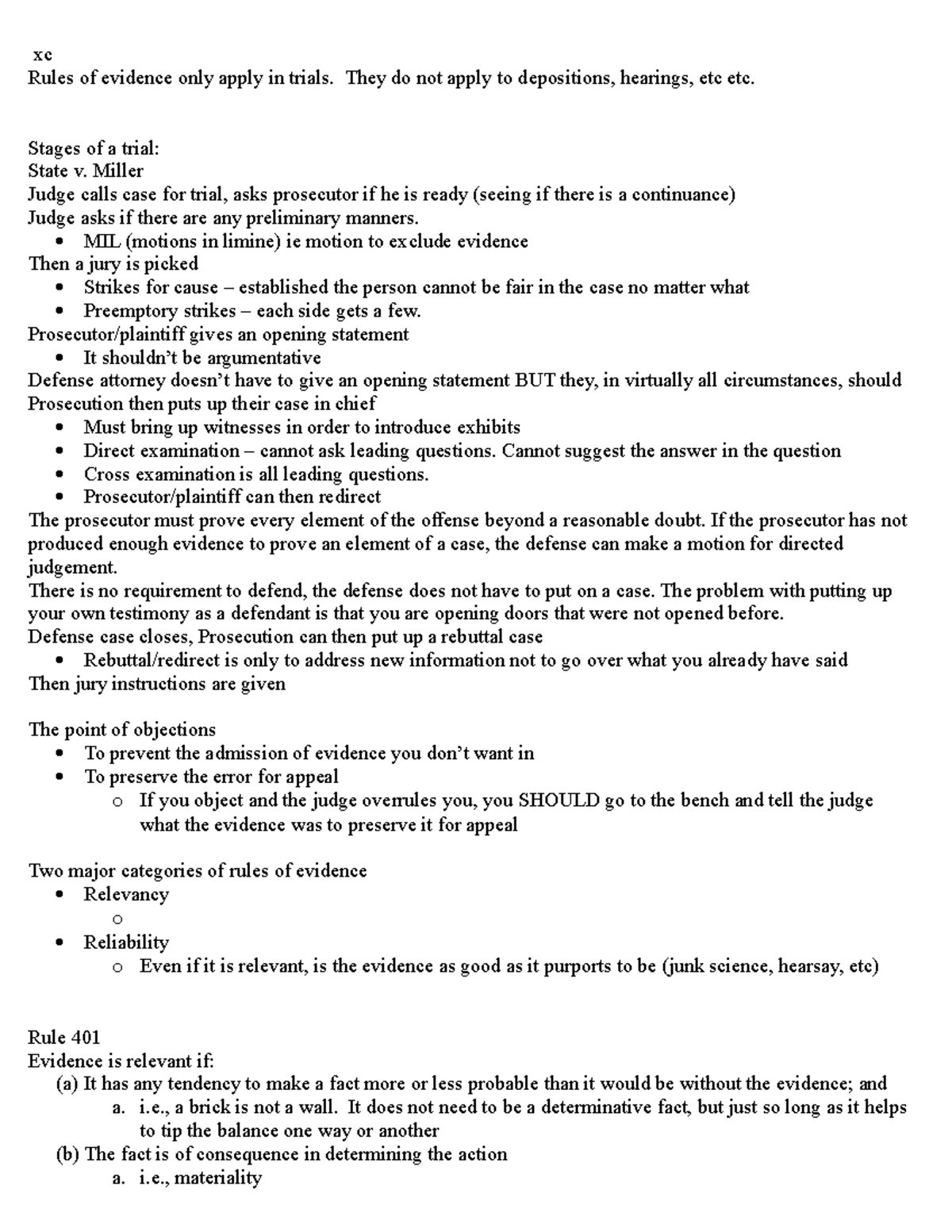 xc
Rules of evidence only apply in trials. They do not apply to depositions, hearings, etc etc.

Stages of a trial:
State v. Miller
Judge calls case for trial, asks prosecutor if he is ready (seeing if there is a continuance)
Judge asks if there are any preliminary manners.
• MIL (motions in limine) ie motion to exclude evidence
Then a jury is picked
• Strikes for cause – established the person cannot be fair in the case no matter what
• Preemptory strikes – each side gets a few.
Prosecutor/plaintiff gives an opening statement
• It shouldn't be argumentative
Defense attorney doesn't have to give an opening statement BUT they, in virtually all circumstances, should
Prosecution then puts up their case in chief
• Must bring up witnesses in order to introduce exhibits
• Direct examination – cannot ask leading questions. Cannot suggest the answer in the question
• Cross examination is all leading questions.
• Prosecutor/plaintiff can then redirect
The prosecutor must prove every element of the offense beyond a reasonable doubt. If the prosecutor has not produced enough evidence to prove an element of a case, the defense can make a motion for directed judgement.
There is no requirement to defend, the defense does not have to put on a case. The problem with putting up your own testimony as a defendant is that you are opening doors that were not opened before.
Defense case closes, Prosecution can then put up a rebuttal case
• Rebuttal/redirect is only to address new information not to go over what you already have said
Then jury instructions are given

The point of objections
• To prevent the admission of evidence you don't want in
• To preserve the error for appeal
o If you object and the judge overrules you, you SHOULD go to the bench and tell the judge what the evidence was to preserve it for appeal

Two major categories of rules of evidence
• Relevancy
o
• Reliability
o Even if it is relevant, is the evidence as good as it purports to be (junk science, hearsay, etc)

Rule 401
Evidence is relevant if:
(a) It has any tendency to make a fact more or less probable than it would be without the evidence; and
a. i.e., a brick is not a wall. It does not need to be a determinative fact, but just so long as it helps to tip the balance one way or another
(b) The fact is of consequence in determining the action
a. i.e., materiality